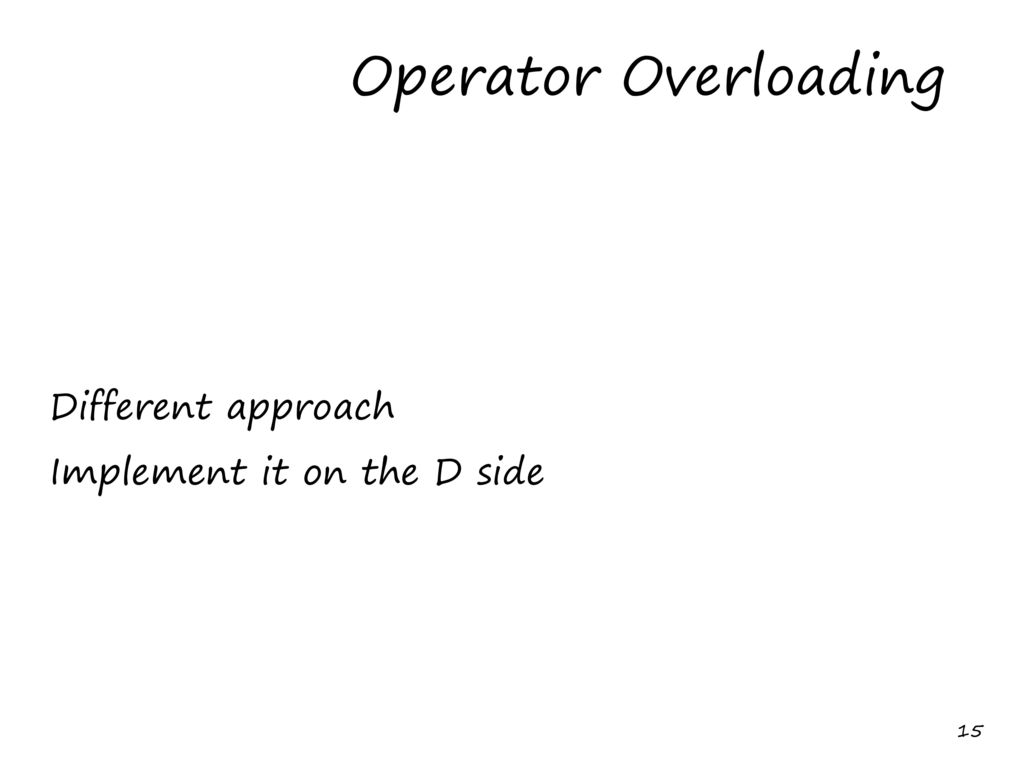 Operator Overloading

Different approach

Implement it on the D side

15